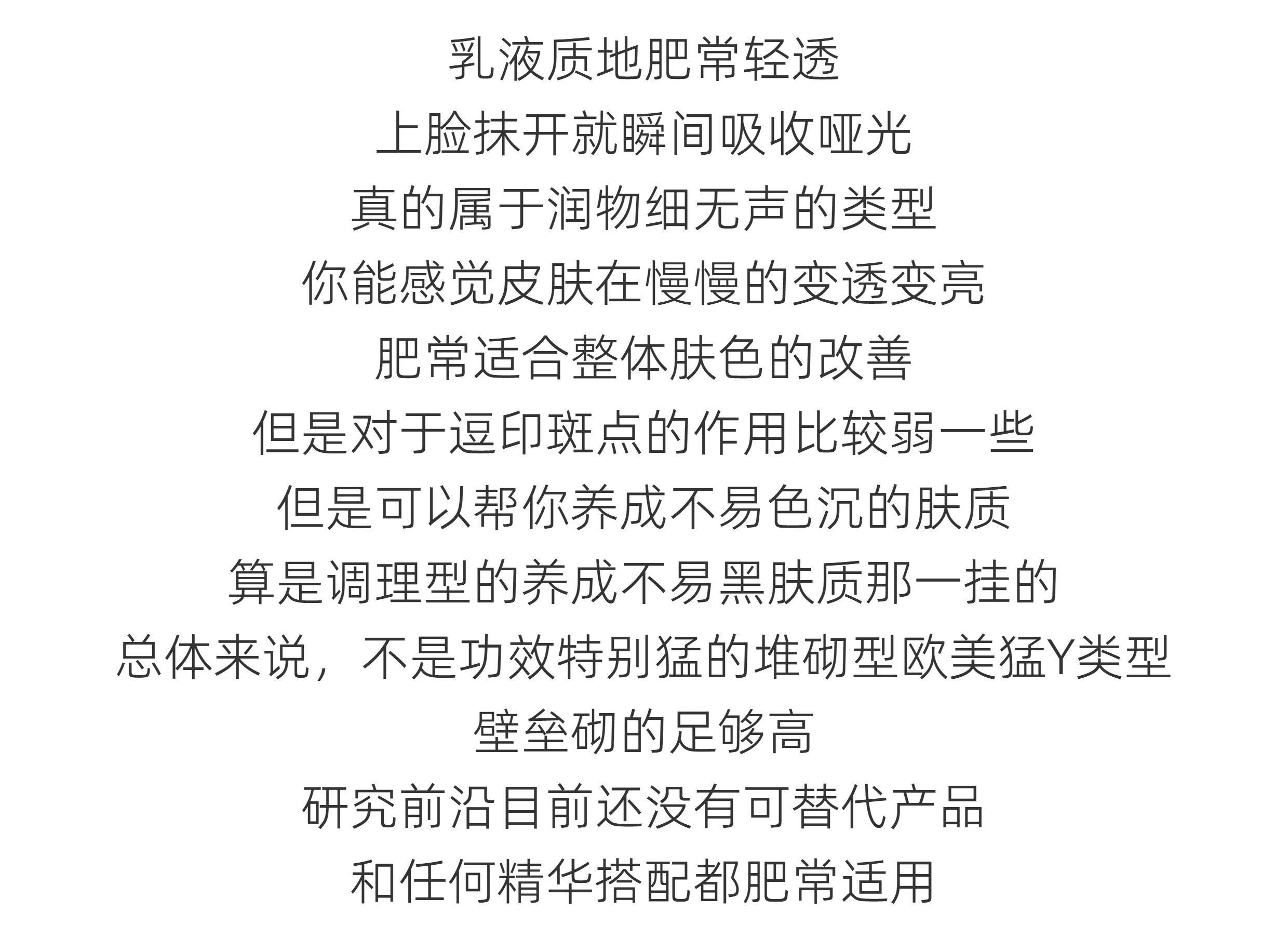 乳液质地肥常轻透

上脸抹开就瞬间吸收哑光

真的属于润物细无声的类型

你能感觉皮肤在慢慢的变透变亮

肥常适合整体肤色的改善

但是对于逗印斑点的作用比较弱一些

但是可以帮你养成不易色沉的肤质

算是调理型的养成不易黑肤质那一挂的

总体来说，不是功效特别猛的堆砌型欧美猛Y类型

壁垒砌的足够高

研究前沿目前还没有可替代产品

和任何精华搭配都肥常适用